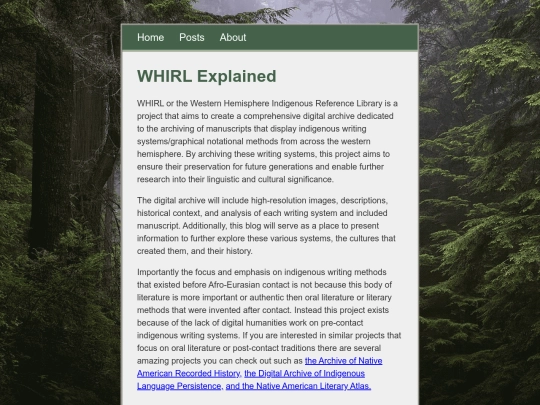 Home Posts About

WHIRL Explained

WHIRL or the Western Hemisphere Indigenous Reference Library is a project that aims to create a comprehensive digital archive dedicated to the archiving of manuscripts that display indigenous writing systems/graphical notational methods from across the western hemisphere. By archiving these writing systems, this project aims to ensure their preservation for future generations and enable further research into their linguistic and cultural significance.

The digital archive will include high-resolution images, descriptions, historical context, and analysis of each writing system and included manuscript. Additionally, this blog will serve as a place to present information to further explore these various systems, the cultures that created them, and their history.

Importantly the focus and emphasis on indigenous writing methods that existed before Afro-Eurasian contact is not because this body of literature is more important or authentic then oral literature or literary methods that were invented after contact. Instead this project exists because of the lack of digital humanities work on pre-contact indigenous writing systems. If you are interested in similar projects that focus on oral literature or post-contact traditions there are several amazing projects you can check out such as the Archive of Native American Recorded History, the Digital Archive of Indigenous Language Persistence, and the Native American Literary Atlas.